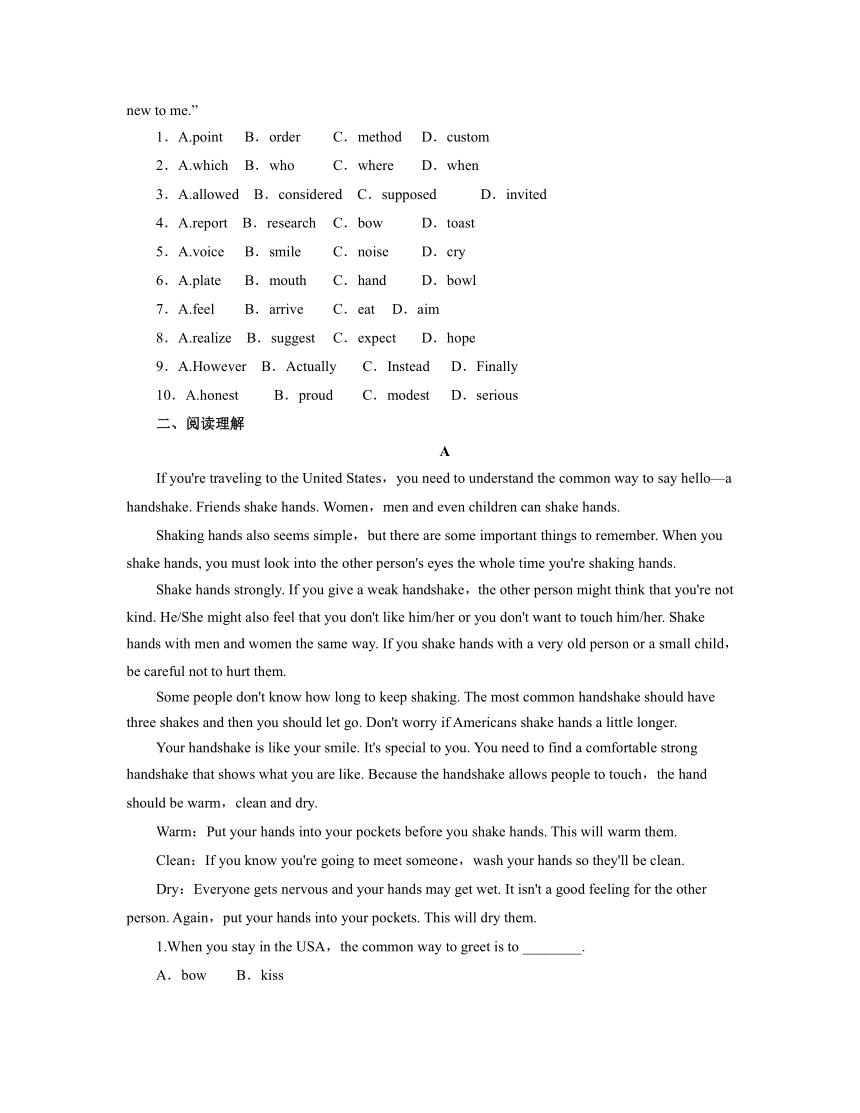 new to me.”

1．A.point　B．order　C．method　D．custom

2．A.which　B．who　C．where　D．when

3．A.allowed　B．considered　C．supposed　D．invited

4．A.report　B．research　C．bow　D．toast

5．A.voice　B．smile　C．noise　D．cry

6．A.plate　B．mouth　C．hand　D．bowl

7．A.feel　B．arrive　C．eat　D．aim

8．A.realize　B．suggest　C．expect　D．hope

9．A.However　B．Actually　C．Instead　D．Finally

10．A.honest　B．proud　C．modest　D．serious

二、阅读理解

A

If you're traveling to the United States，you need to understand the common way to say hello—a handshake. Friends shake hands. Women，men and even children can shake hands.

Shaking hands also seems simple，but there are some important things to remember. When you shake hands, you must look into the other person's eyes the whole time you're shaking hands.

Shake hands strongly. If you give a weak handshake，the other person might think that you're not kind. He/She might also feel that you don't like him/her or you don't want to touch him/her. Shake hands with men and women the same way. If you shake hands with a very old person or a small child，be careful not to hurt them.

Some people don't know how long to keep shaking. The most common handshake should have three shakes and then you should let go. Don't worry if Americans shake hands a little longer.

Your handshake is like your smile. It's special to you. You need to find a comfortable strong handshake that shows what you are like. Because the handshake allows people to touch，the hand should be warm，clean and dry.

Warm：Put your hands into your pockets before you shake hands. This will warm them.

Clean：If you know you're going to meet someone，wash your hands so they'll be clean.

Dry：Everyone gets nervous and your hands may get wet. It isn't a good feeling for the other person. Again，put your hands into your pockets. This will dry them.

1.When you stay in the USA，the common way to greet is to ________.

A．bow　B．kiss